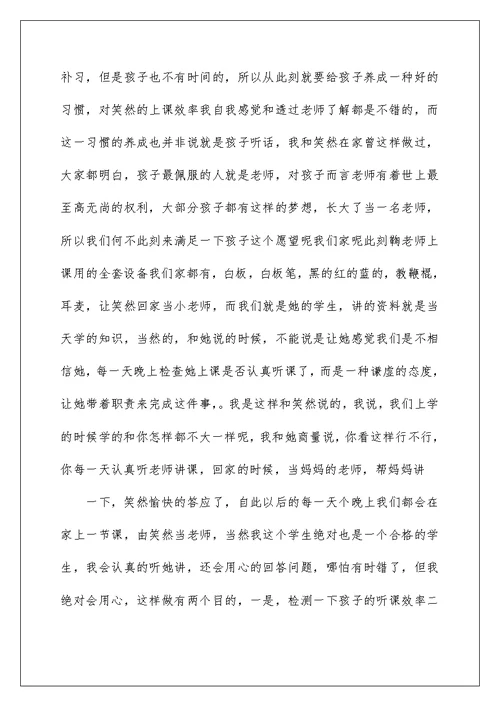 补习，但是孩子也不有时间的，所以从此刻就要给孩子养成一种好的习惯，对笑然的上课效率我自我感觉和透过老师了解都是不错的，而这一习惯的养成也并非说就是孩子听话，我和笑然在家曾这样做过，大家都明白，孩子最佩服的人就是老师，对孩子而言老师有着世上最至高无尚的权利，大部分孩子都有这样的梦想，长大了当一名老师，所以我们何不此刻来满足一下孩子这个愿望呢我们家呢此刻鞠老师上课用的全套设备我们家都有，白板，白板笔，黑的红的蓝的，教鞭棍，耳麦，让笑然回家当小老师，而我们就是她的学生，讲的资料就是当天学的知识，当然的，和她说的时候，不能说是让她感觉我们是不相信她，每一天晚上检查她上课是否认真听课了，而是一种谦虚的态度，让她带着职责来完成这件事，。我是这样和笑然说的，我说，我们上学的时候学的和你怎样都不大一样呢，我和她商量说，你看这样行不行，你每一天认真听老师讲课，回家的时候，当妈妈的老师，帮妈妈讲

一下，笑然愉快的答应了，自此以后的每一天个晚上我们都会在家上一节课，由笑然当老师，当然我这个学生绝对也是一个合格的学生，我会认真的听她讲，还会用心的回答问题，哪怕有时错了，但我绝对会用心，这样做有两个目的，一是，检测一下孩子的听课效率二